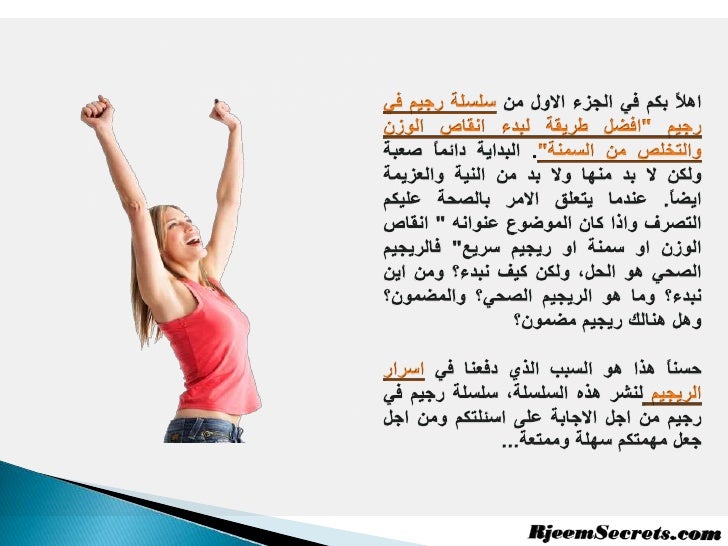 اهلاً بكم في الجزء الاول من سلسلة رجيم في رجيم "افضل طريقة لبدء انقاص الوزن والتخلص من السمنة". البداية دائماً صعبة ولكن لا بد منها ولا بد من النية والعزيمة ايضاً. عندما يتعلق الامر بالصحة عليكم التصرف واذا كان الموضوع عنوانه " انقاص الوزن او سمنة او ريجيم سريع" فالريجيم الصحي هو الحل، ولكن كيف نبدء؟ ومن اين نبدء؟ وما هو الريجيم الصحي؟ والمضمون؟ وهل هنالك ريجيم مضمون؟

حسناً هذا هو السبب الذي دفعنا في اسرار الريجيم لنشر هذه السلسلة، سلسلة رجيم في رجيم من اجل الاجابة على اسئلتكم ومن اجل جعل مهمتكم سهلة وممتعة...

RjeemSecrets.com